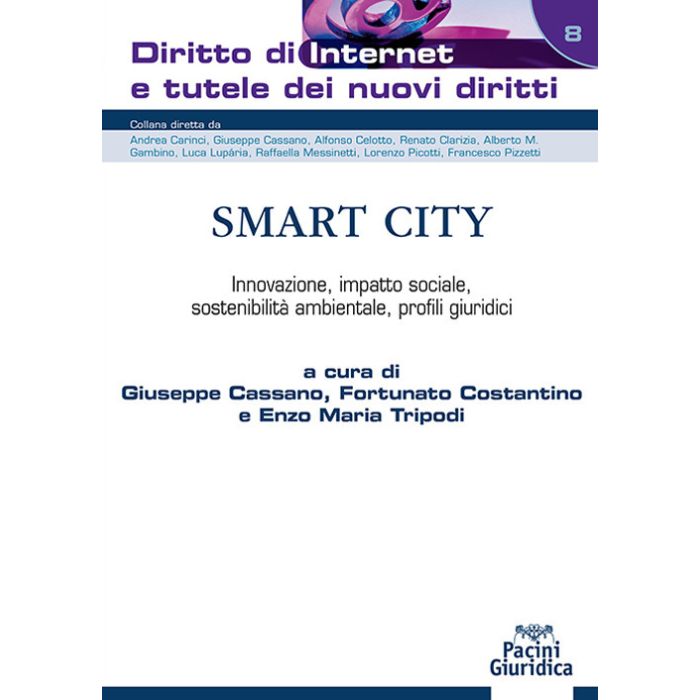 8

Diritto di Internet
e tutele dei nuovi diritti

Collana diretta da
Andrea Carinci, Giuseppe Cassano, Alfonso Celotto, Renato Clarizia, Alberto M. Gambino, Luca Lupária, Raffaella Messinetti, Lorenzo Picotti, Francesco Pizzetti

SMART CITY

Innovazione, impatto sociale, sostenibilità ambientale, profili giuridici

a cura di
Giuseppe Cassano, Fortunato Costantino
e Enzo Maria Tripodi

Pacini
Giuridica